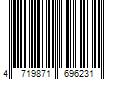 4 719871 696231